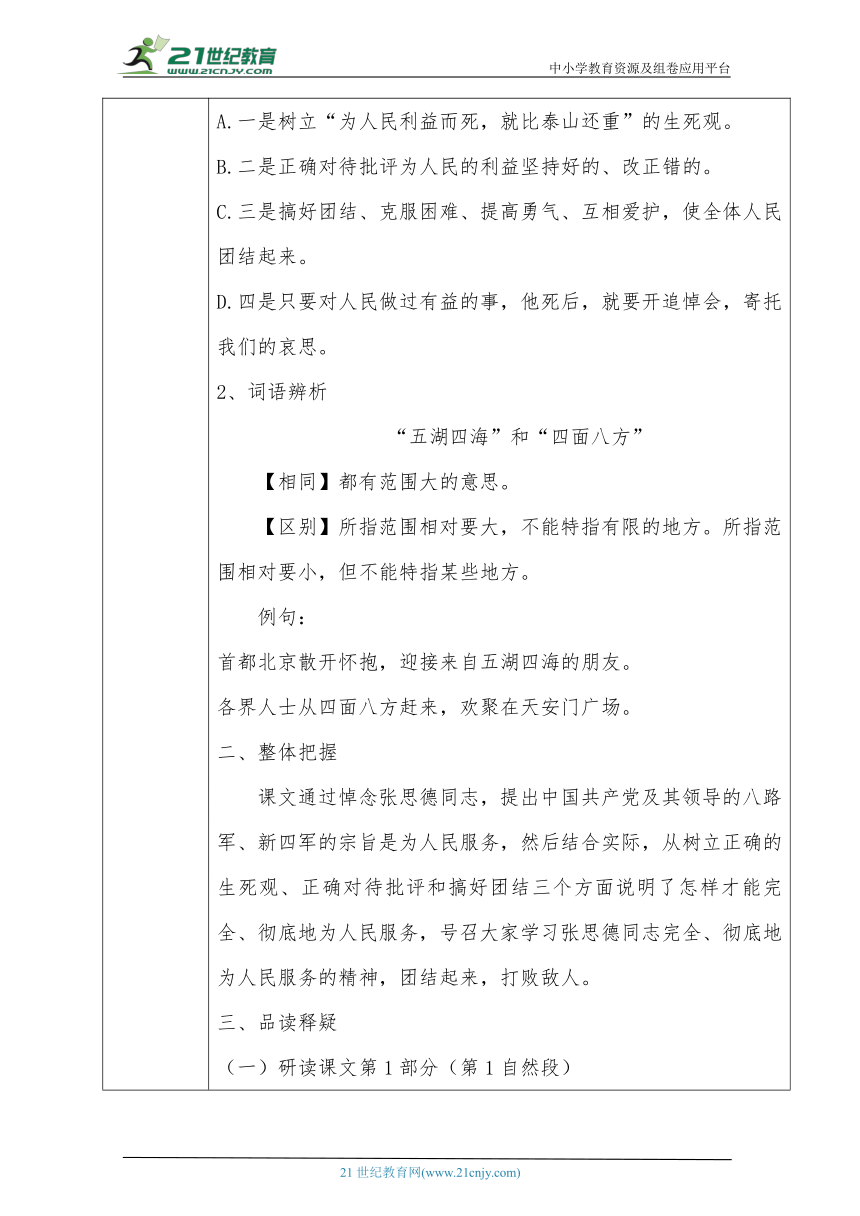 21世纪教育
www.21cnjy.com
中小学教育资源及组卷应用平台

A.一是树立“为人民利益而死，就比泰山还重”的生死观。
B.二是正确对待批评为人民的利益坚持好的、改正错的。
C.三是搞好团结、克服困难、提高勇气、互相爱护，使全体人民团结起来。
D.四是只要对人民做过有益的事，他死后，就要开追悼会，寄托我们的哀思。
2、词语辨析
“五湖四海”和“四面八方”
【相同】都有范围大的意思。
【区别】所指范围相对要大，不能特指有限的地方。所指范围相对要小，但不能特指某些地方。
例句：
首都北京敞开怀抱，迎接来自五湖四海的朋友。
各界人士从四面八方赶来，欢聚在天安门广场。
二、整体把握
课文通过悼念张思德同志，提出中国共产党及其领导的八路军、新四军的宗旨是为人民服务，然后结合实际，从树立正确的生死观、正确对待批评和搞好团结三个方面说明了怎样才能完全、彻底地为人民服务，号召大家学习张思德同志完全、彻底地为人民服务的精神，团结起来，打败敌人。
三、品读释疑
（一）研读课文第1部分（第1自然段）

21世纪教育网(www.21cnjy.com)